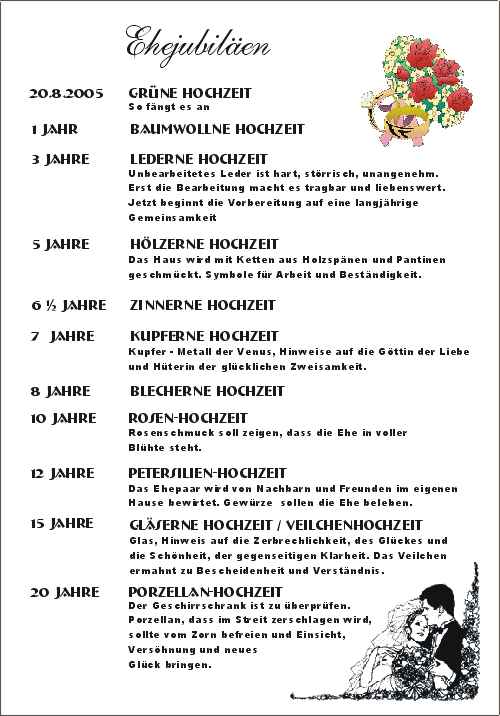 Ehejubiläen

20.8.2005 GRÜNE HOCHZEIT
So fängt es an

1 JAHR BAUMWOLLNE HOCHZEIT

3 JAHRE LEDERNE HOCHZEIT
Unbearbeitetes Leder ist hart, störrisch, unangenehm. Erst die Bearbeitung macht es tragbar und liebenswert. Jetzt beginnt die Vorbereitung auf eine langjährige Gemeinsamkeit

5 JAHRE HÖLZERNE HOCHZEIT
Das Haus wird mit Ketten aus Holzspänen und Pantinen geschmückt. Symbole für Arbeit und Beständigkeit.

6 ½ JAHRE ZINNERNE HOCHZEIT

7 JAHRE KUPFERNE HOCHZEIT
Kupfer - Metall der Venus, Hinweise auf die Göttin der Liebe und Hüterin der glücklichen Zweisamkeit.

8 JAHRE BLECHERNE HOCHZEIT

10 JAHRE ROSEN-HOCHZEIT
Rosenschmuck soll zeigen, dass die Ehe in voller Blühte steht.

12 JAHRE PETERSILIEN-HOCHZEIT
Das Ehepaar wird von Nachbarn und Freunden im eigenen Hause bewirtet. Gewürze sollen die Ehe beleben.

15 JAHRE GLÄSERNE HOCHZEIT / VEILCHENHOCHZEIT
Glas, Hinweis auf die Zerbrechlichkeit, des Glückes und die Schönheit, der gegenseitigen Klarheit. Das Veilchen ermahnt zu Bescheidenheit und Verständnis.

20 JAHRE PORZELLAN-HOCHZEIT
Der Geschirrschrank ist zu überprüfen. Porzellan, dass im Streit zerschlagen wird, sollte vom Zorn befreien und Einsicht, Versöhnung und neues Glück bringen.